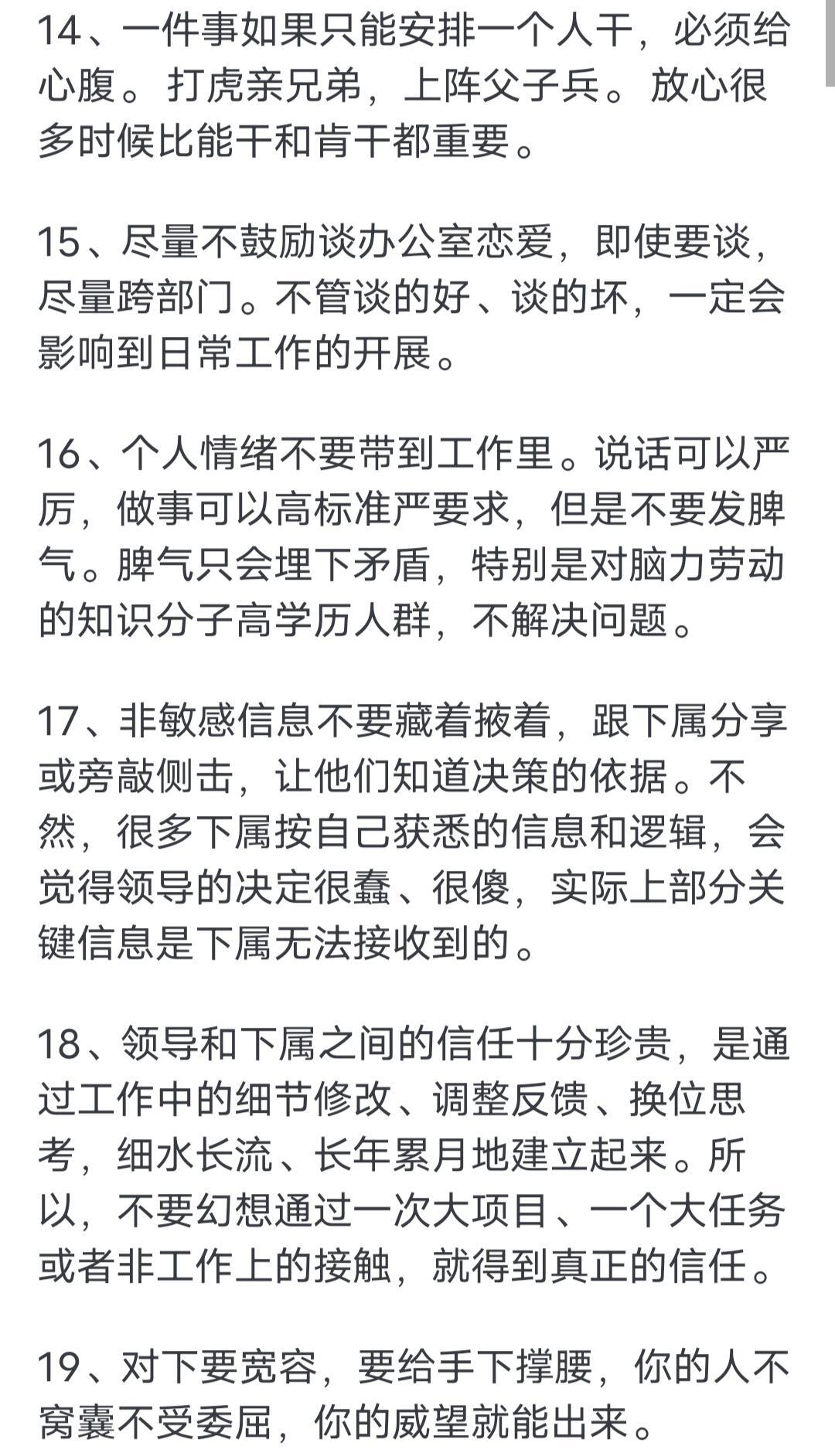 14、一件事如果只能安排一个人干，必须给心腹。打虎亲兄弟，上阵父子兵。放心很多时候比能干和肯干都重要。

15、尽量不鼓励谈办公室恋爱，即使要谈，尽量跨部门。不管谈的好、谈的坏，一定会影响到日常工作的开展。

16、个人情绪不要带到工作里。说话可以严厉，做事可以高标准严要求，但是不要发脾气。脾气只会埋下矛盾，特别是对脑力劳动的知识分子高学历人群，不解决问题。

17、非敏感信息不要藏着掖着，跟下属分享或旁敲侧击，让他们知道决策的依据。不然，很多下属按自己获悉的信息和逻辑，会觉得领导的决定很蠢、很傻，实际上部分关键信息是下属无法接收到的。

18、领导和下属之间的信任十分珍贵，是通过工作中的细节修改、调整反馈、换位思考，细水长流、长年累月地建立起来。所以，不要幻想通过一次大项目、一个大任务或者非工作上的接触，就得到真正的信任。

19、对下要宽容，要给手下撑腰，你的人不窝囊不受委屈，你的威望就能出来。